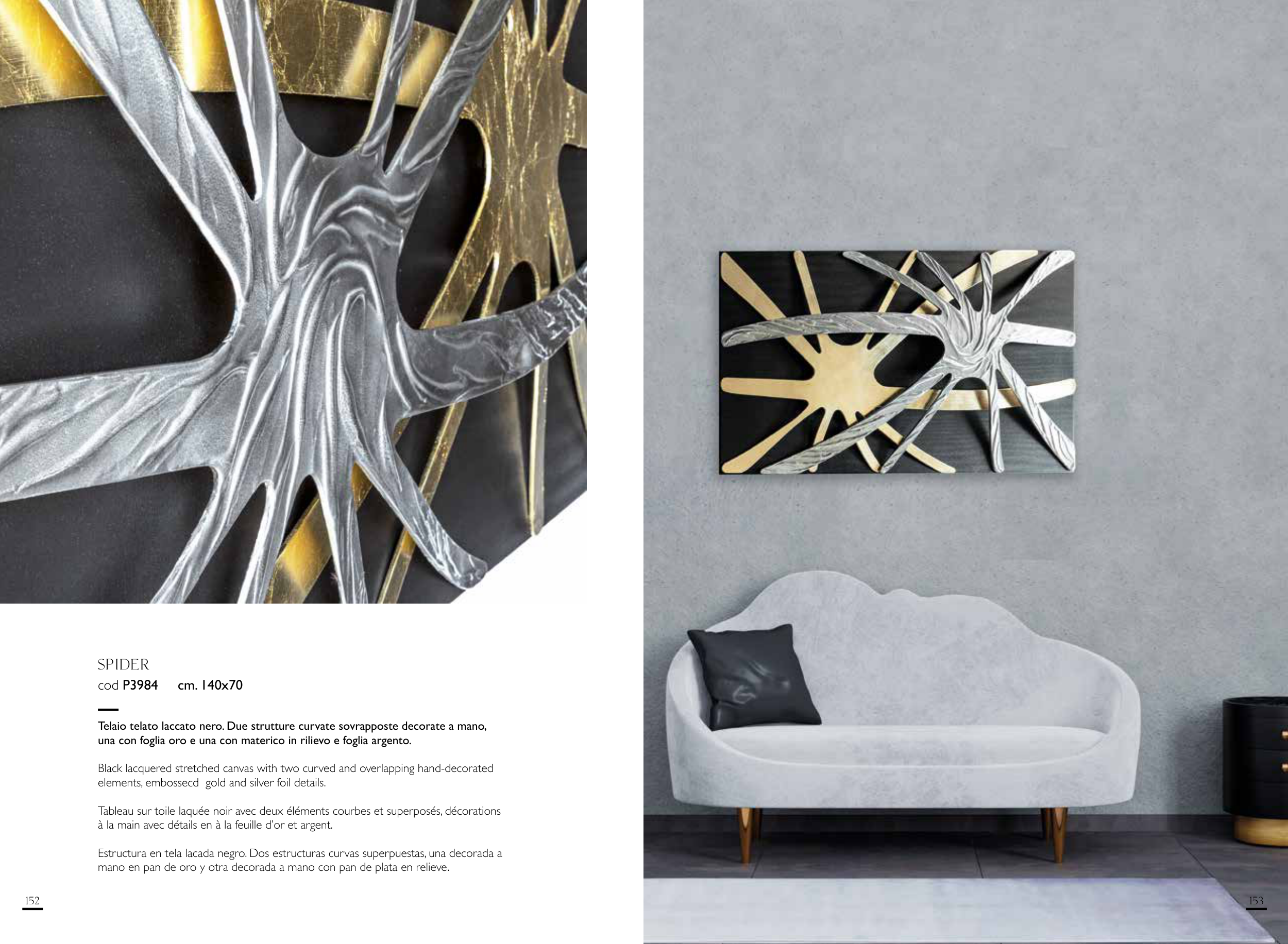 SPIDER
cod P3984 cm. 140x70

Telaio telato laccato nero. Due strutture curvate sovrapposte decorate a mano, una con foglia oro e una con materico in rilievo e foglia argento.

Black lacquered stretched canvas with two curved and overlapping hand-decorated elements, embossecd gold and silver foil details.

Tableau sur toile laquée noir avec deux éléments courbes et superposés, décorations à la main avec détails en à la feuille d'or et argent.

Estructura en tela lacada negro. Dos estructuras curvas superpuestas, una decorada a mano en pan de oro y otra decorada a mano con pan de plata en relieve.

152

153